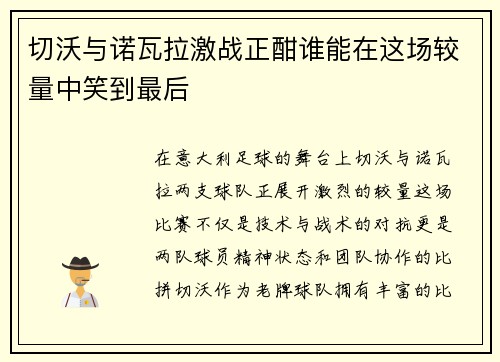 切沃与诺瓦拉激战正酣谁能在这场较量中笑到最后

在意大利足球的舞台上切沃与诺瓦拉两支球队正展开激烈的较量这场比赛不仅是技术与战术的对抗更是两队球员精神状态和团队协作的比拼切沃作为老牌球队拥有丰富的比